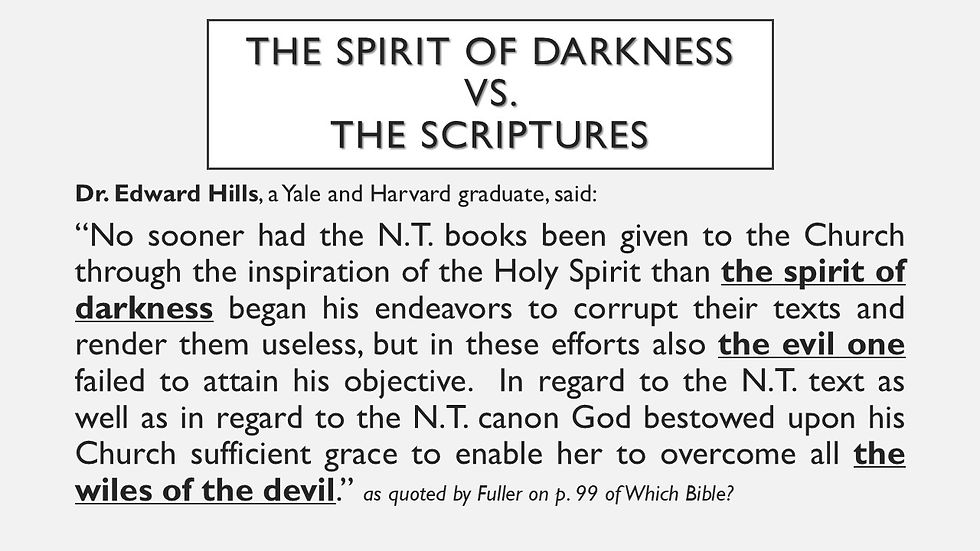 THE SPIRIT OF DARKNESS
VS.
THE SCRIPTURES

Dr. Edward Hills, a Yale and Harvard graduate, said:

"No sooner had the N.T. books been given to the Church through the inspiration of the Holy Spirit than the spirit of darkness began his endeavors to corrupt their texts and render them useless, but in these efforts also the evil one failed to attain his objective. In regard to the N.T. text as well as in regard to the N.T. canon God bestowed upon his Church sufficient grace to enable her to overcome all the wiles of the devil." as quoted by Fuller on p. 99 of Which Bible?